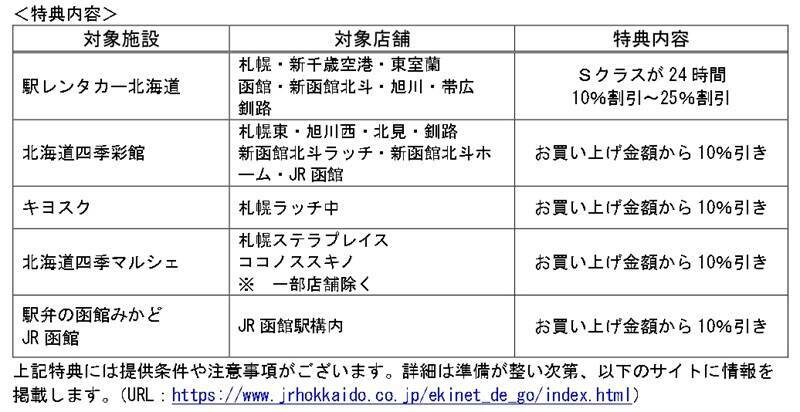 <特典内容>

| 対象施設 | 対象店舗 | 特典内容 |
|---|---|---|
| 駅レンタカー北海道 | 札幌・新千歳空港・東室蘭 函館・新函館北斗・旭川・帯広 釧路 | Sクラスが24時間 10%割引～25%割引 |
| 北海道四季彩館 | 札幌東・旭川西・北見・釧路 新函館北斗ラッチ・新函館北斗ホーム・JR函館 | お買い上げ金額から10%引き |
| キヨスク | 札幌ラッチ中 | お買い上げ金額から10%引き |
| 北海道四季マルシェ | 札幌ステラプレイス ココノススキノ ※ 一部店舗除く | お買い上げ金額から10%引き |
| 駅弁の函館みかど JR函館 | JR函館駅構内 | お買い上げ金額から10%引き |

上記特典には提供条件や注意事項がございます。詳細は準備が整い次第、以下のサイトに情報を掲載します。(URL：https://www.jrhokkaido.co.jp/ekinet_de_go/index.html)